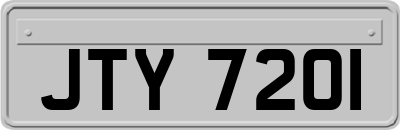 JTY 720I